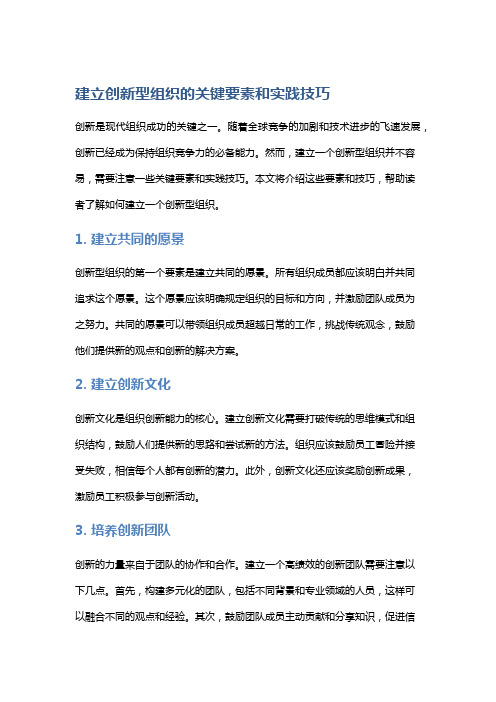 建立创新型组织的关键要素和实践技巧

创新是现代组织成功的关键之一。随着全球竞争的加剧和技术进步的飞速发展，创新已经成为保持组织竞争力的必备能力。然而，建立一个创新型组织并不容易，需要注意一些关键要素和实践技巧。本文将介绍这些要素和技巧，帮助读者了解如何建立一个创新型组织。

1. 建立共同的愿景

创新型组织的第一个要素是建立共同的愿景。所有组织成员都应该明白并共同追求这个愿景。这个愿景应该明确规定组织的目标和方向，并激励团队成员为之努力。共同的愿景可以带领组织成员超越日常的工作，挑战传统观念，鼓励他们提供新的观点和创新的解决方案。

2. 建立创新文化

创新文化是组织创新能力的核心。建立创新文化需要打破传统的思维模式和组织结构，鼓励人们提供新的思路和尝试新的方法。组织应该鼓励员工冒险并接受失败，相信每个人都有创新的潜力。此外，创新文化还应该奖励创新成果，激励员工积极参与创新活动。

3. 培养创新团队

创新的力量来自于团队的协作和合作。建立一个高绩效的创新团队需要注意以下几点。首先，构建多元化的团队，包括不同背景和专业领域的人员，这样可以融合不同的观点和经验。其次，鼓励团队成员主动贡献和分享知识，促进信